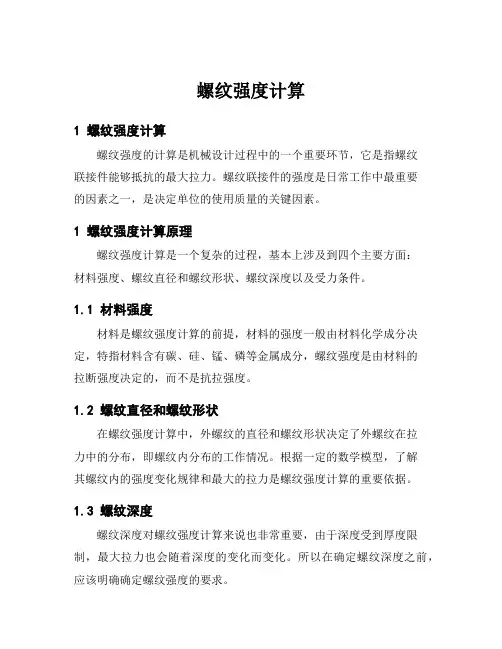 螺纹强度计算

1 螺纹强度计算

螺纹强度的计算是机械设计过程中的一个重要环节，它是指螺纹联接件能够抵抗的最大拉力。螺纹联接件的强度是日常工作中最重要的因素之一，是决定单位的使用质量的关键因素。

1 螺纹强度计算原理

螺纹强度计算是一个复杂的过程，基本上涉及到四个主要方面：材料强度、螺纹直径和螺纹形状、螺纹深度以及受力条件。

1.1 材料强度

材料是螺纹强度计算的前提，材料的强度一般由材料化学成分决定，特指材料含有碳、硅、锰、磷等金属成分，螺纹强度是由材料的拉断强度决定的，而不是抗拉强度。

1.2 螺纹直径和螺纹形状

在螺纹强度计算中，外螺纹的直径和螺纹形状决定了外螺纹在拉力中的分布，即螺纹内分布的工作情况。根据一定的数学模型，了解其螺纹内的强度变化规律和最大的拉力是螺纹强度计算的重要依据。

1.3 螺纹深度

螺纹深度对螺纹强度计算来说也非常重要，由于深度受到厚度限制，最大拉力也会随着深度的变化而变化。所以在确定螺纹深度之前，应该明确确定螺纹强度的要求。